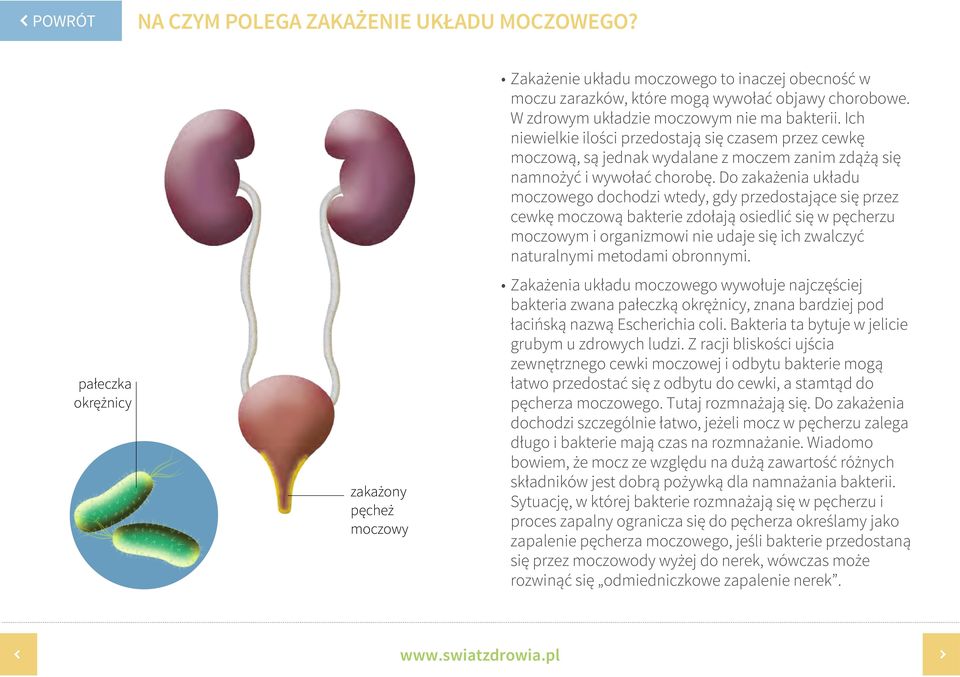 < POWRÓT

NA CZYM POLEGA ZAKAŻENIE UKŁADU MOCZOWEGO?

pałeczka okrężnicy

zakażony pęcheż moczowy

• Zakażenie układu moczowego to inaczej obecność w moczu zarazków, które mogą wywołać objawy chorobowe. W zdrowym układzie moczowym nie ma bakterii. Ich niewielkie ilości przedostają się czasem przez cewkę moczową, są jednak wydalane z moczem zanim zdążą się namnożyć i wywołać chorobę. Do zakażenia układu moczowego dochodzi wtedy, gdy przedostające się przez cewkę moczową bakterie zdołają osiedlić się w pęcherzu moczowym i organizmowi nie udaje się ich zwalczyć naturalnymi metodami obronnymi.

• Zakażenia układu moczowego wywołuje najczęściej bakteria zwana pałeczką okrężnicy, znana bardziej pod łacińską nazwą Escherichia coli. Bakteria ta bytuje w jelicie grubym u zdrowych ludzi. Z racji bliskości ujścia zewnętrznego cewki moczowej i odbytu bakterie mogą łatwo przedostać się z odbytu do cewki, a stamtąd do pęcherza moczowego. Tutaj rozmnażają się. Do zakażenia dochodzi szczególnie łatwo, jeżeli mocz w pęcherzu zalega długo i bakterie mają czas na rozmnażanie. Wiadomo bowiem, że mocz ze względu na dużą zawartość różnych składników jest dobrą pożywką dla namnażania bakterii. Sytuację, w której bakterie rozmnażają się w pęcherzu i proces zapalny ogranicza się do pęcherza określamy jako zapalenie pęcherza moczowego, jeśli bakterie przedostaną się przez moczowody wyżej do nerek, wówczas może rozwinąć się „odmiedniczkowe zapalenie nerek".

<

www.swiatzdrowia.pl

>